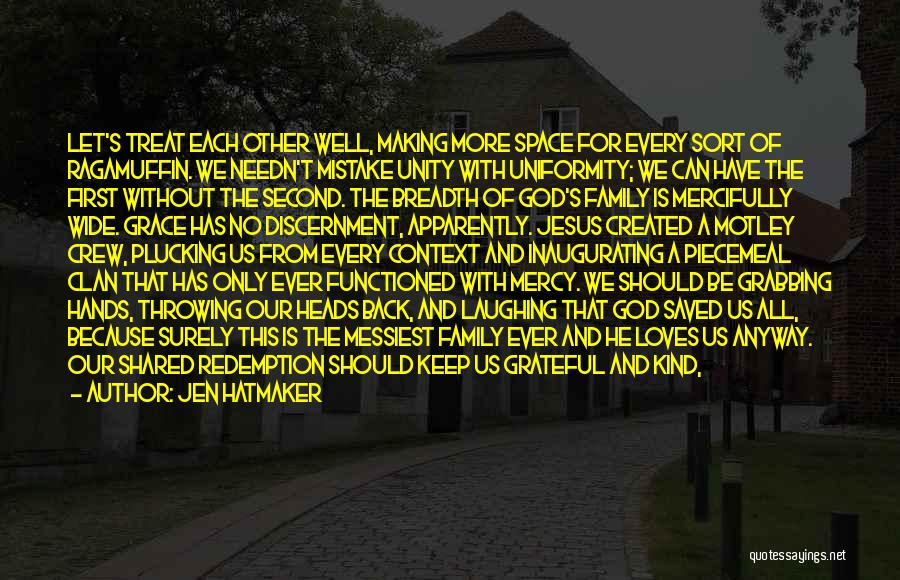 LET'S TREAT EACH OTHER WELL, MAKING MORE SPACE FOR EVERY SORT OF RAGAMUFFIN. WE NEEDN'T MISTAKE UNITY WITH UNIFORMITY; WE CAN HAVE THE FIRST WITHOUT THE SECOND. THE BREADTH OF GOD'S FAMILY IS MERCIFULLY WIDE. GRACE HAS NO DISCERNMENT, APPARENTLY. JESUS CREATED A MOTLEY CREW, PLUCKING US FROM EVERY CONTEXT AND INAUGURATING A PIECEMEAL CLAN THAT HAS ONLY EVER FUNCTIONED WITH MERCY. WE SHOULD BE GRABBING HANDS, THROWING OUR HEADS BACK, AND LAUGHING THAT GOD SAVED US ALL, BECAUSE SURELY THIS IS THE MESSIEST FAMILY EVER AND HE LOVES US ANYWAY. OUR SHARED REDEMPTION SHOULD KEEP US GRATEFUL AND KIND,

— AUTHOR: JEN HATMAKER

quotessayings.net